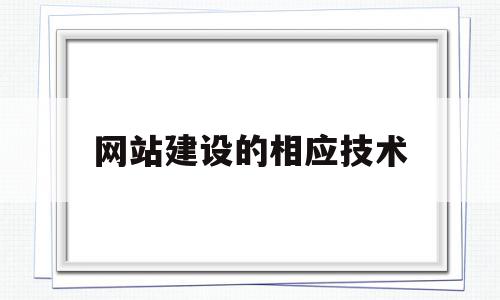 网站建设的相应技术